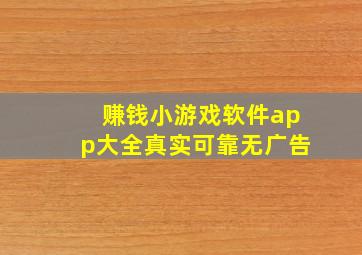 赚钱小游戏软件app大全真实可靠无广告